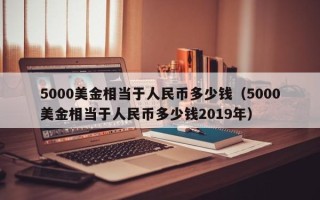 5000美金相当于人民币多少钱（5000美金相当于人民币多少钱2019年）